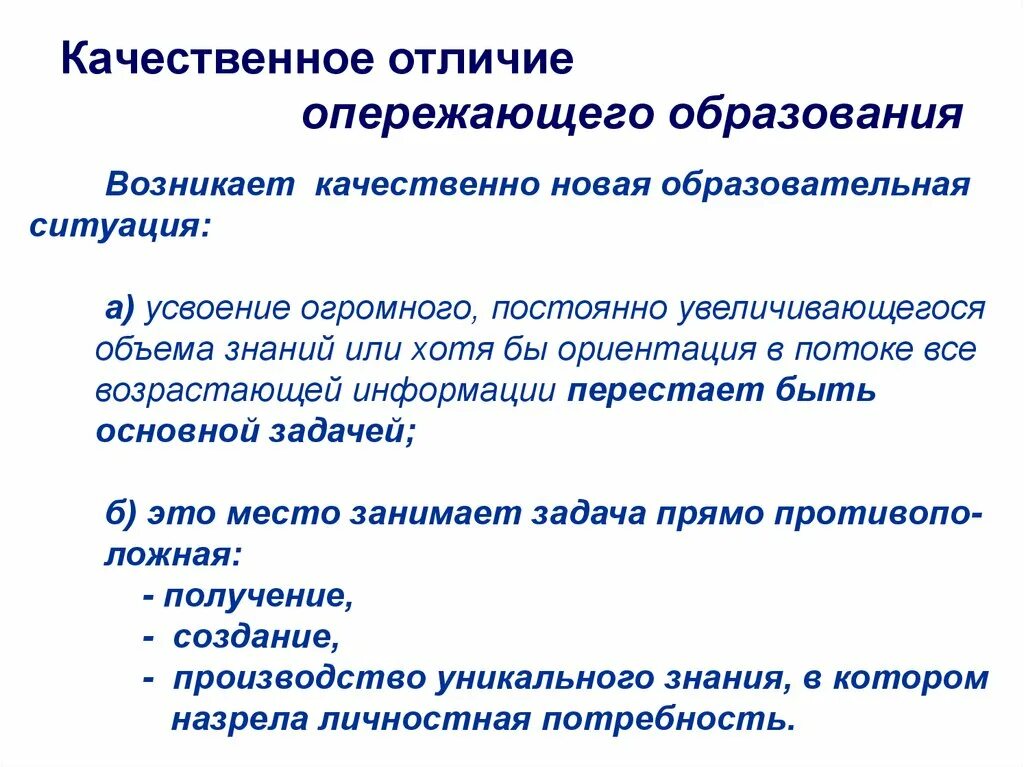 Качественное отличие
опережающего образования

Возникает качественно новая образовательная ситуация:

а) усвоение огромного, постоянно увеличивающегося объема знаний или хотя бы ориентация в потоке все возрастающей информации перестает быть основной задачей;

б) это место занимает задача прямо противоположная:
- получение,
- создание,
- производство уникального знания, в котором назрела личностная потребность.